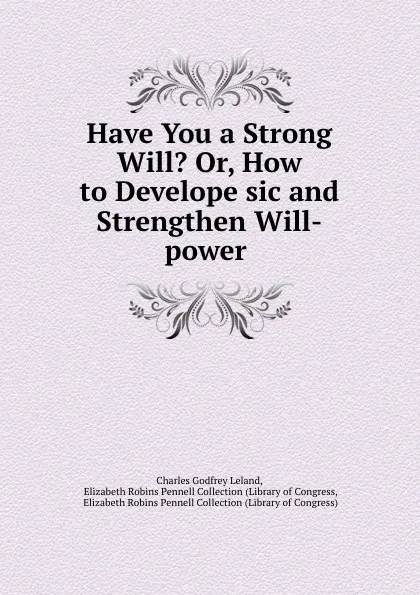 Have You a Strong Will? Or, How to Develope sic and Strengthen Will-power

Charles Godfrey Leland, Elizabeth Robins Pennell Collection (Library of Congress, Elizabeth Robins Pennell Collection (Library of Congress)